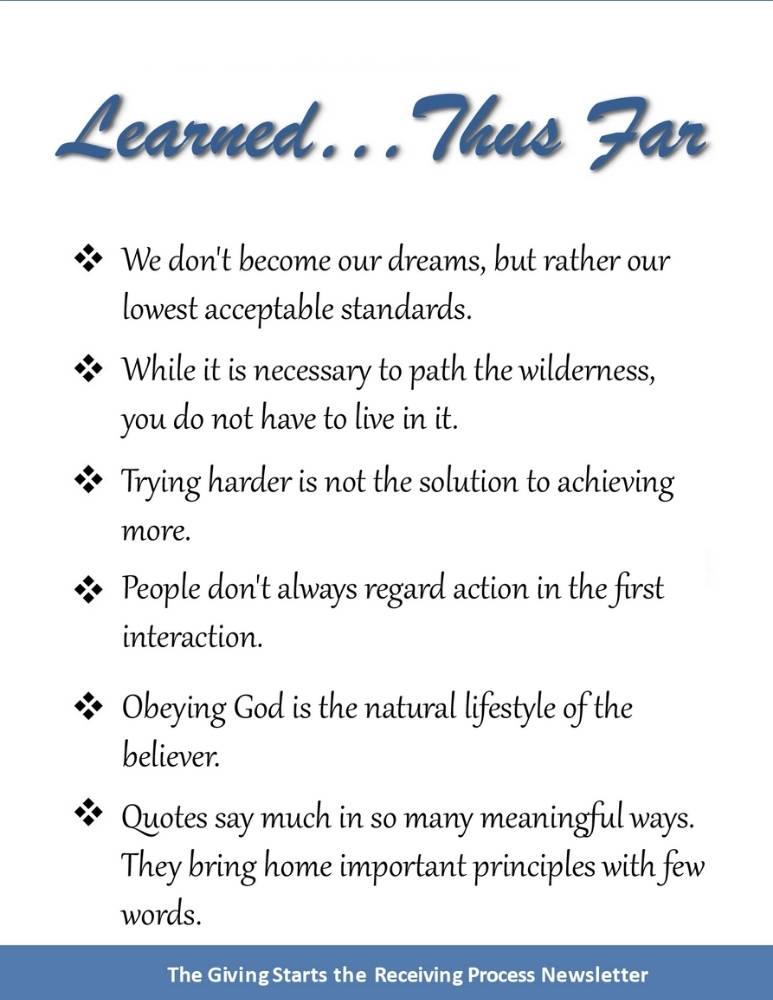 Learned...Thus Far

❖ We don't become our dreams, but rather our lowest acceptable standards.

❖ While it is necessary to path the wilderness, you do not have to live in it.

❖ Trying harder is not the solution to achieving more.

❖ People don't always regard action in the first interaction.

❖ Obeying God is the natural lifestyle of the believer.

❖ Quotes say much in so many meaningful ways. They bring home important principles with few words.

The Giving Starts the Receiving Process Newsletter